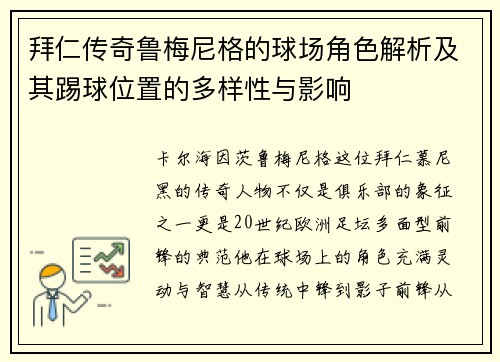 拜仁传奇鲁梅尼格的球场角色解析及其踢球位置的多样性与影响

卡尔海因茨鲁梅尼格这位拜仁慕尼黑的传奇人物不仅是俱乐部的象征之一更是20世纪欧洲足坛多面型前锋的典范他在球场上的角色充满灵动与智慧从传统中锋到影子前锋从